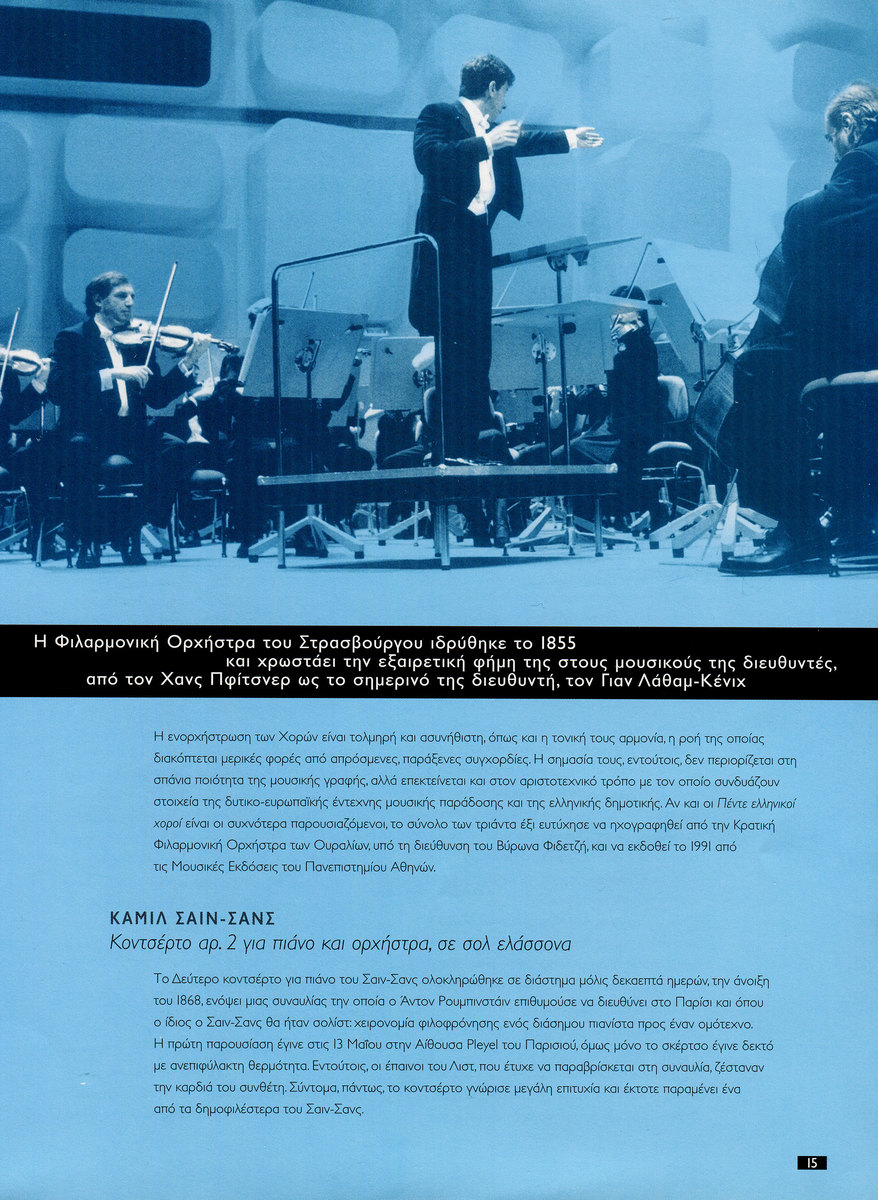 Η Φιλαρμονική Ορχήστρα του Στρασβούργου ιδρύθηκε το 1855 και χρωστάει την εξαιρετική φήμη της στους μουσικούς της διευθυντές, από τον Χανς Πφίτσνερ ως το σημερινό της διευθυντή, τον Γιαν Λάθαμ-Κένιχ

Η ενορχήστρωση των Χορών είναι τολμηρή και ασυνήθιστη, όπως και η τονική τους αρμονία, η ροή της οποίας διακόπτεται μερικές φορές από απρόσμενες, παράξενες συγχορδίες. Η σημασία τους, εντούτοις, δεν περιορίζεται στη σπάνια ποιότητα της μουσικής γραφής, αλλά επεκτείνεται και στον αριστοτεχνικό τρόπο με τον οποίο συνδυάζουν στοιχεία της δυτικο-ευρωπαϊκής έντεχνης μουσικής παράδοσης και της ελληνικής δημοτικής. Αν και οι Πέντε ελληνικοί χοροί είναι οι συχνότερα παρουσιαζόμενοι, το σύνολο των τριάντα έξι ευτύχησε να ηχογραφηθεί από την Κρατική Φιλαρμονική Ορχήστρα των Ουραλίων, υπό τη διεύθυνση του Βύρωνα Φιδετζή, και να εκδοθεί το 1991 από τις Μουσικές Εκδόσεις του Πανεπιστημίου Αθηνών.

ΚΑΜΙΛ ΣΑΙΝ-ΣΑΝΣ
Κοντσέρτο αρ. 2 για πιάνο και ορχήστρα, σε σολ ελάσσονα

Το Δεύτερο κοντσέρτο για πιάνο του Σαιν-Σανς ολοκληρώθηκε σε διάστημα μόλις δεκαεπτά ημερών, την άνοιξη του 1868, ενόψει μιας συναυλίας την οποία ο Άντον Ρουμπινστάιν επιθυμούσε να διευθύνει στο Παρίσι και όπου ο ίδιος ο Σαιν-Σανς θα ήταν σολίστ: χειρονομία φιλοφρόνησης ενός διάσημου πιανίστα προς έναν ομότεχνο. Η πρώτη παρουσίαση έγινε στις 13 Μαΐου στην Αίθουσα Pleyel του Παρισιού, όμως μόνο το σκέρτσο έγινε δεκτό με ανεπιφύλακτη θερμότητα. Εντούτοις, οι έπαινοι του Λιστ, που έτυχε να παραβρίσκεται στη συναυλία, ζέσταναν την καρδιά του συνθέτη. Σύντομα, πάντως, το κοντσέρτο γνώρισε μεγάλη επιτυχία και έκτοτε παραμένει ένα από τα δημοφιλέστερα του Σαιν-Σανς.

15